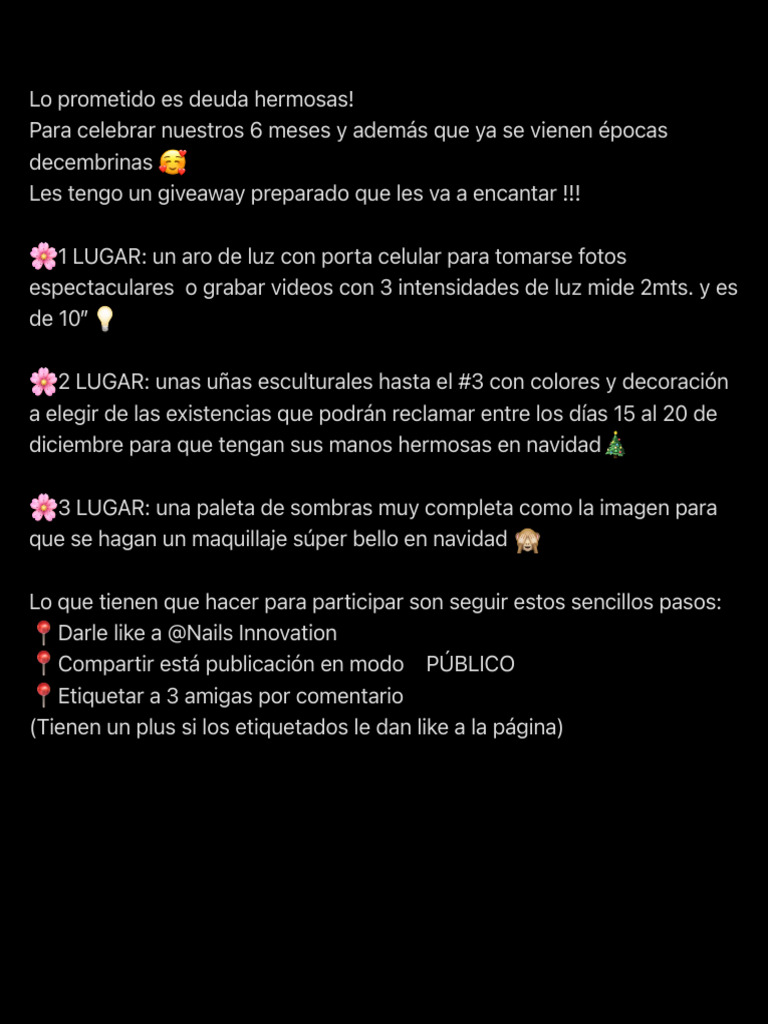 Lo prometido es deuda hermosas!
Para celebrar nuestros 6 meses y además que ya se vienen épocas decembrinas 🥰
Les tengo un giveaway preparado que les va a encantar !!!

🌸1 LUGAR: un aro de luz con porta celular para tomarse fotos espectaculares o grabar videos con 3 intensidades de luz mide 2mts. y es de 10" 💡

🌸2 LUGAR: unas uñas esculturales hasta el #3 con colores y decoración a elegir de las existencias que podrán reclamar entre los días 15 al 20 de diciembre para que tengan sus manos hermosas en navidad🎄

🌸3 LUGAR: una paleta de sombras muy completa como la imagen para que se hagan un maquillaje súper bello en navidad 🙈

Lo que tienen que hacer para participar son seguir estos sencillos pasos:
📍Darle like a @Nails Innovation
📍Compartir está publicación en modo PÚBLICO
📍Etiquetar a 3 amigas por comentario
(Tienen un plus si los etiquetados le dan like a la página)